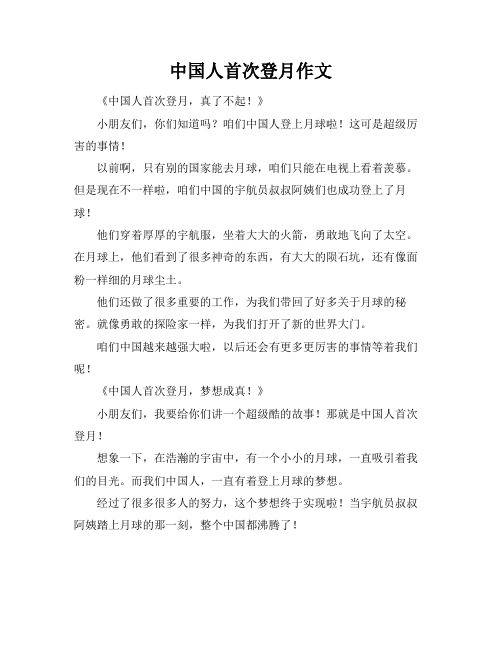 中国人首次登月作文

《中国人首次登月，真了不起！》

小朋友们，你们知道吗？咱们中国人登上月球啦！这可是超级厉害的事情！

以前啊，只有别的国家能去月球，咱们只能在电视上看着羡慕。但是现在不一样啦，咱们中国的宇航员叔叔阿姨们也成功登上了月球！

他们穿着厚厚的宇航服，坐着大大的火箭，勇敢地飞向了太空。在月球上，他们看到了很多神奇的东西，有大大的陨石坑，还有像面粉一样细的月球尘土。

他们还做了很多重要的工作，为我们带回了好多关于月球的秘密。就像勇敢的探险家一样，为我们打开了新的世界大门。

咱们中国越来越强大啦，以后还会有更多更厉害的事情等着我们呢！

《中国人首次登月，梦想成真！》

小朋友们，我要给你们讲一个超级酷的故事！那就是中国人首次登月！

想象一下，在浩瀚的宇宙中，有一个小小的月球，一直吸引着我们的目光。而我们中国人，一直有着登上月球的梦想。

经过了很多很多人的努力，这个梦想终于实现啦！当宇航员叔叔阿姨踏上月球的那一刻，整个中国都沸腾了！